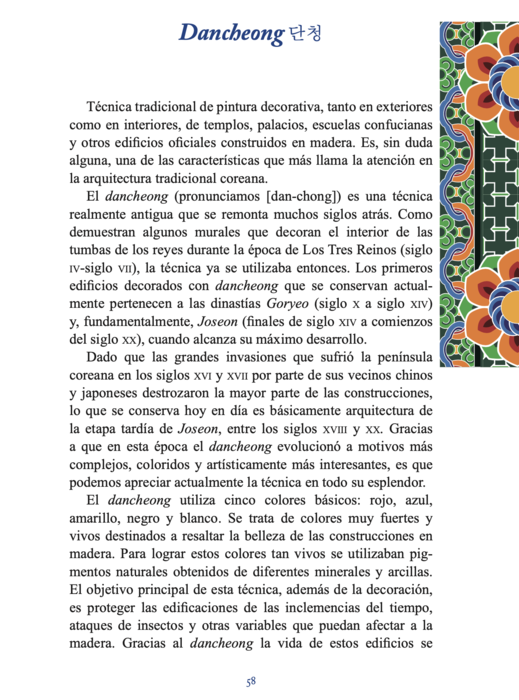 Dancheong 단청

Técnica tradicional de pintura decorativa, tanto en exteriores como en interiores, de templos, palacios, escuelas confucianas y otros edificios oficiales construidos en madera. Es, sin duda alguna, una de las características que más llama la atención en la arquitectura tradicional coreana.

El dancheong (pronunciamos [dan-chong]) es una técnica realmente antigua que se remonta muchos siglos atrás. Como demuestran algunos murales que decoran el interior de las tumbas de los reyes durante la época de Los Tres Reinos (siglo IV-siglo VII), la técnica ya se utilizaba entonces. Los primeros edificios decorados con dancheong que se conservan actualmente pertenecen a las dinastías Goryeo (siglo X a siglo XIV) y, fundamentalmente, Joseon (finales de siglo XIV a comienzos del siglo XX), cuando alcanza su máximo desarrollo.

Dado que las grandes invasiones que sufrió la península coreana en los siglos XVI y XVII por parte de sus vecinos chinos y japoneses destrozaron la mayor parte de las construcciones, lo que se conserva hoy en día es básicamente arquitectura de la etapa tardía de Joseon, entre los siglos XVIII y XX. Gracias a que en esta época el dancheong evolucionó a motivos más complejos, coloridos y artísticamente más interesantes, es que podemos apreciar actualmente la técnica en todo su esplendor.

El dancheong utiliza cinco colores básicos: rojo, azul, amarillo, negro y blanco. Se trata de colores muy fuertes y vivos destinados a resaltar la belleza de las construcciones en madera. Para lograr estos colores tan vivos se utilizaban pigmentos naturales obtenidos de diferentes minerales y arcillas. El objetivo principal de esta técnica, además de la decoración, es proteger las edificaciones de las inclemencias del tiempo, ataques de insectos y otras variables que puedan afectar a la madera. Gracias al dancheong la vida de estos edificios se

58